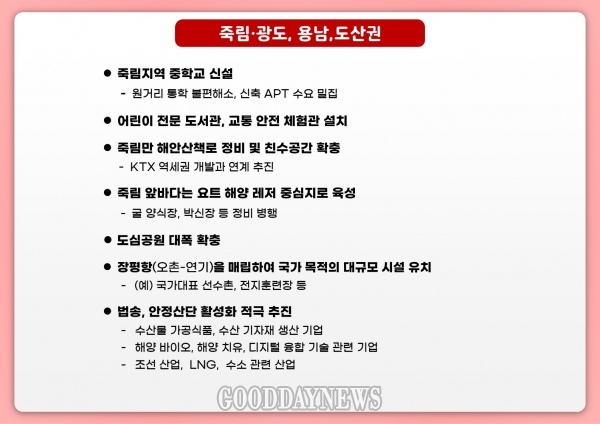 죽림·광도, 용남,도산권

● 죽림지역 중학교 신설
- 원거리 통학 불편해소, 신축 APT 수요 밀집

● 어린이 전문 도서관, 교통 안전 체험관 설치

● 죽림만 해안산책로 정비 및 친수공간 확충
- KTX 역세권 개발과 연계 추진

● 죽림 앞바다는 요트 해양 레저 중심지로 육성
- 굴 양식장, 박신장 등 정비 병행

● 도심공원 대폭 확충

● 장평항(오촌-연기)을 매립하여 국가 목적의 대규모 시설 유치
- (예) 국가대표 선수촌, 전지훈련장 등

● 법송, 안정산단 활성화 적극 추진
- 수산물 가공식품, 수산 기자재 생산 기업
- 해양 바이오, 해양 치유, 디지털 융합 기술 관련 기업
- 조선 산업, LNG, 수소 관련 산업

GOODDAYNEWS